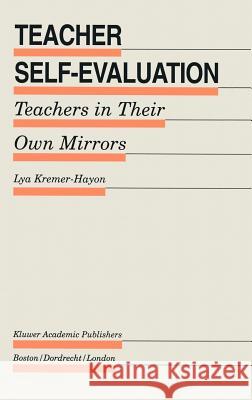 TEACHER
SELF-EVALUATION

Teachers in Their Own Mirrors

Lya Kremer-Hayon

Kluwer Academic Publishers

Boston/Dordrecht/London

Kraina Książek